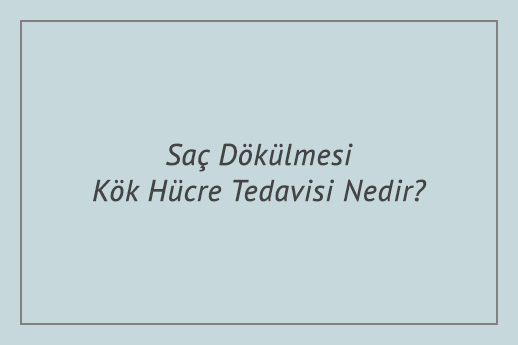 Saç Dökülmesi
Kök Hücre Tedavisi Nedir?